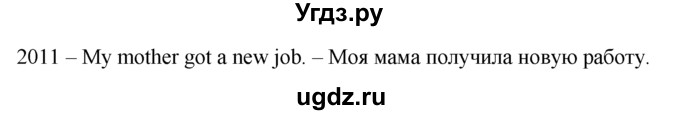 Угдз.ру

2011 – My mother got a new job. – Моя мама получила новую работу.

ugdz.ru